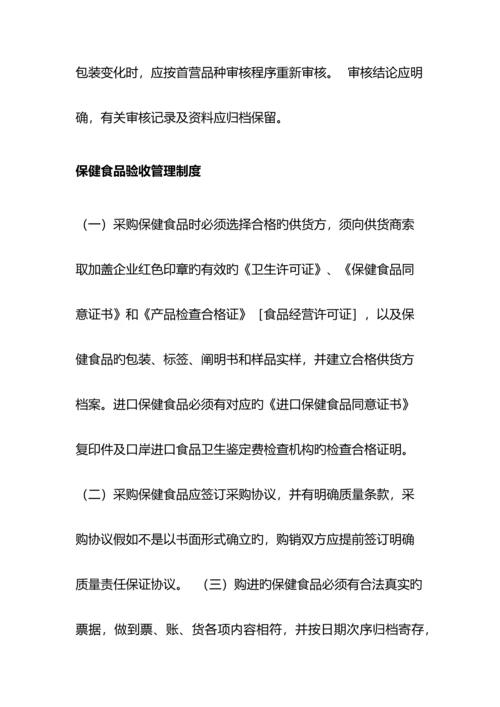 包装变化时，应按首营品种审核程序重新审核。 审核结论应明确，有关审核记录及资料应归档保留。

保健食品验收管理制度

（一）采购保健食品时必须选择合格的供货方，须向供货商索取加盖企业红色印章的有效的《卫生许可证》、《保健食品同意证书》和《产品检查合格证》［食品经营许可证］，以及保健食品的包装、标签、阐明书和样品实样，并建立合格供货方档案。进口保健食品必须有对应的《进口保健食品同意证书》复印件及口岸进口食品卫生鉴定费检查机构的检查合格证明。

（二）采购保健食品应签订采购协议，并有明确质量条款，采购协议假如不是以书面形式确立的，购销双方应提前签订明确质量责任保证协议。 （三）购进的保健食品必须有合法真实的票据，做到票、账、货各项内容相符，并按日期次序归档寄存，